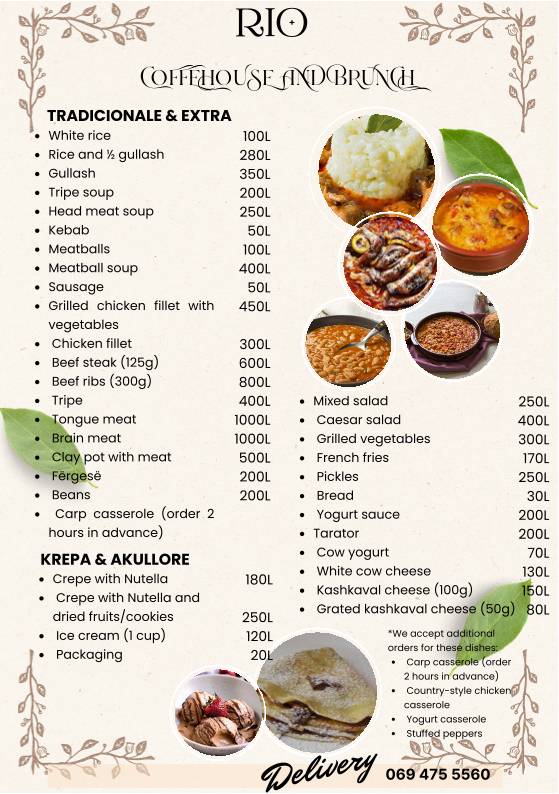 RIO

COFFEHOUSE AND BRUNCH

TRADICIONALE & EXTRA

- White rice 100L
- Rice and ½ gullash 280L
- Gullash 350L
- Tripe soup 200L
- Head meat soup 250L
- Kebab 50L
- Meatballs 100L
- Meatball soup 400L
- Sausage 50L
- Grilled chicken fillet with vegetables 450L
- Chicken fillet 300L
- Beef steak (125g) 600L
- Beef ribs (300g) 800L
- Tripe 400L
- Tongue meat 1000L
- Brain meat 1000L
- Clay pot with meat 500L
- Fërgesë 200L
- Beans 200L
- Carp casserole (order 2 hours in advance)

KREPA & AKULLORE

- Crepe with Nutella 180L
- Crepe with Nutella and dried fruits/cookies 250L
- Ice cream (1 cup) 120L
- Packaging 20L

- Mixed salad 250L
- Caesar salad 400L
- Grilled vegetables 300L
- French fries 170L
- Pickles 250L
- Bread 30L
- Yogurt sauce 200L
- Tarator 200L
- Cow yogurt 70L
- White cow cheese 130L
- Kashkaval cheese (100g) 150L
- Grated kashkaval cheese (50g) 80L

*We accept additional orders for these dishes:
- Carp casserole (order 2 hours in advance)
- Country-style chicken casserole
- Yogurt casserole
- Stuffed peppers

Delivery 069 475 5560